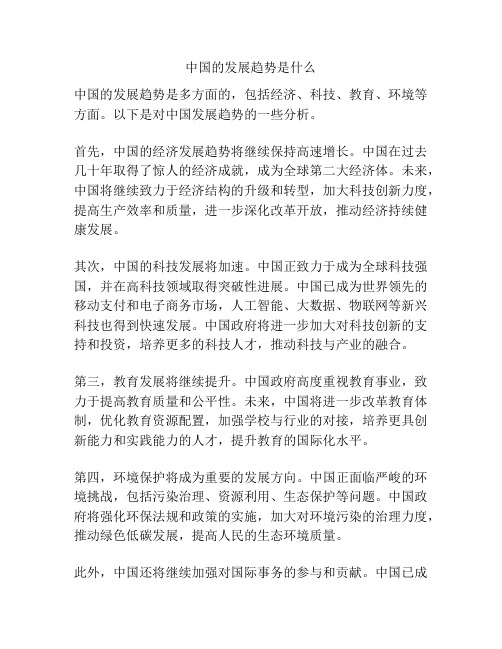 中国的发展趋势是什么

中国的发展趋势是多方面的，包括经济、科技、教育、环境等方面。以下是对中国发展趋势的一些分析。

首先，中国的经济发展趋势将继续保持高速增长。中国在过去几十年取得了惊人的经济成就，成为全球第二大经济体。未来，中国将继续致力于经济结构的升级和转型，加大科技创新力度，提高生产效率和质量，进一步深化改革开放，推动经济持续健康发展。

其次，中国的科技发展将加速。中国正致力于成为全球科技强国，并在高科技领域取得突破性进展。中国已成为世界领先的移动支付和电子商务市场，人工智能、大数据、物联网等新兴科技也得到快速发展。中国政府将进一步加大对科技创新的支持和投资，培养更多的科技人才，推动科技与产业的融合。

第三，教育发展将继续提升。中国政府高度重视教育事业，致力于提高教育质量和公平性。未来，中国将进一步改革教育体制，优化教育资源配置，加强学校与行业的对接，培养更具创新能力和实践能力的人才，提升教育的国际化水平。

第四，环境保护将成为重要的发展方向。中国正面临严峻的环境挑战，包括污染治理、资源利用、生态保护等问题。中国政府将强化环保法规和政策的实施，加大对环境污染的治理力度，推动绿色低碳发展，提高人民的生态环境质量。

此外，中国还将继续加强对国际事务的参与和贡献。中国已成